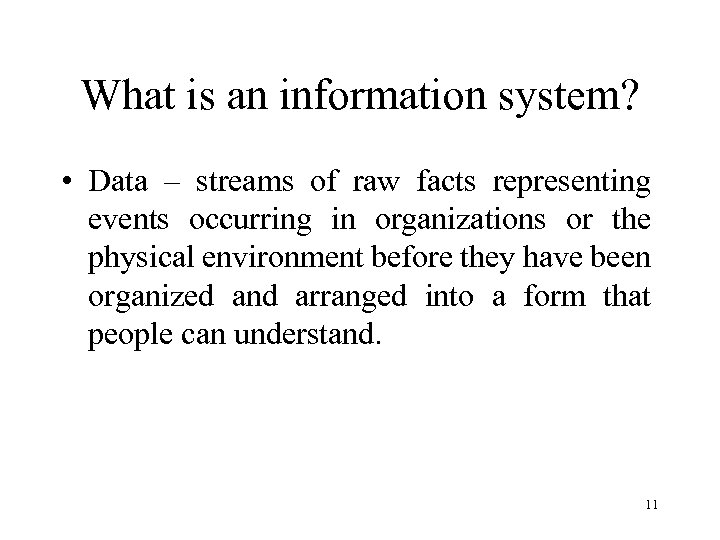 What is an information system?

• Data – streams of raw facts representing events occurring in organizations or the physical environment before they have been organized and arranged into a form that people can understand.

11